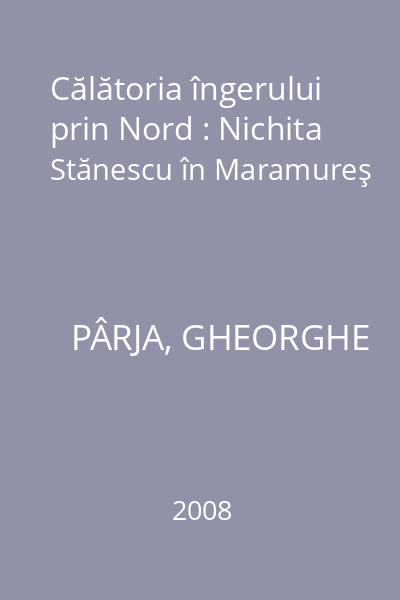 Călătoria îngerului prin Nord : Nichita Stănescu în Maramureş

PÂRJA, GHEORGHE

2008